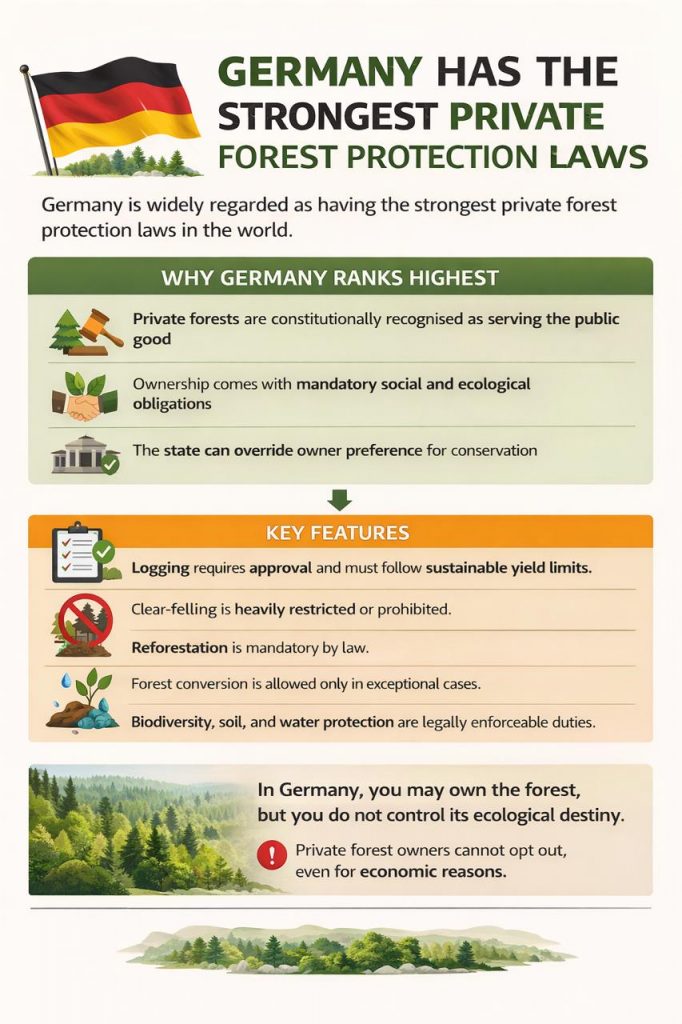 GERMANY HAS THE STRONGEST PRIVATE FOREST PROTECTION LAWS

Germany is widely regarded as having the strongest private forest protection laws in the world.

WHY GERMANY RANKS HIGHEST

Private forests are constitutionally recognised as serving the public good

Ownership comes with mandatory social and ecological obligations

The state can override owner preference for conservation

KEY FEATURES

Logging requires approval and must follow sustainable yield limits.

Clear-felling is heavily restricted or prohibited.

Reforestation is mandatory by law.

Forest conversion is allowed only in exceptional cases.

Biodiversity, soil, and water protection are legally enforceable duties.

In Germany, you may own the forest, but you do not control its ecological destiny.

Private forest owners cannot opt out, even for economic reasons.